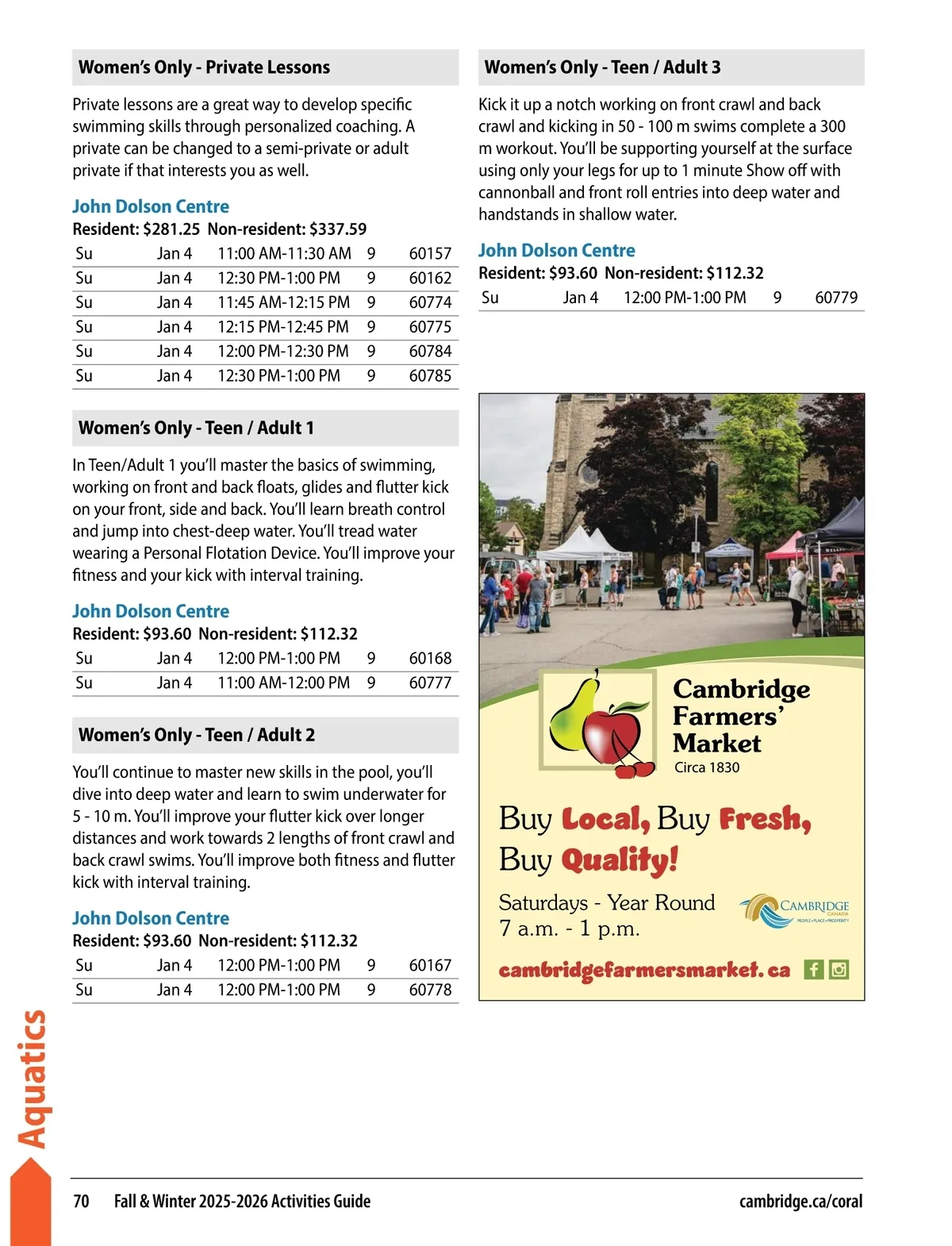 Women's Only - Private Lessons

Private lessons are a great way to develop specific swimming skills through personalized coaching. A private can be changed to a semi-private or adult private if that interests you as well.

John Dolson Centre
Resident: $281.25 Non-resident: $337.59

| Su | Jan 4 | 11:00 AM-11:30 AM | 9 | 60157 |
|---|---|---|---|---|
| Su | Jan 4 | 12:30 PM-1:00 PM | 9 | 60162 |
| Su | Jan 4 | 11:45 AM-12:15 PM | 9 | 60774 |
| Su | Jan 4 | 12:15 PM-12:45 PM | 9 | 60775 |
| Su | Jan 4 | 12:00 PM-12:30 PM | 9 | 60784 |
| Su | Jan 4 | 12:30 PM-1:00 PM | 9 | 60785 |

Women's Only - Teen / Adult 1

In Teen/Adult 1 you'll master the basics of swimming, working on front and back floats, glides and flutter kick on your front, side and back. You'll learn breath control and jump into chest-deep water. You'll tread water wearing a Personal Flotation Device. You'll improve your fitness and your kick with interval training.

John Dolson Centre
Resident: $93.60 Non-resident: $112.32

| Su | Jan 4 | 12:00 PM-1:00 PM | 9 | 60168 |
|---|---|---|---|---|
| Su | Jan 4 | 11:00 AM-12:00 PM | 9 | 60777 |

Women's Only - Teen / Adult 2

You'll continue to master new skills in the pool, you'll dive into deep water and learn to swim underwater for 5 - 10 m. You'll improve your flutter kick over longer distances and work towards 2 lengths of front crawl and back crawl swims. You'll improve both fitness and flutter kick with interval training.

John Dolson Centre
Resident: $93.60 Non-resident: $112.32

| Su | Jan 4 | 12:00 PM-1:00 PM | 9 | 60167 |
|---|---|---|---|---|
| Su | Jan 4 | 12:00 PM-1:00 PM | 9 | 60778 |

Women's Only - Teen / Adult 3

Kick it up a notch working on front crawl and back crawl and kicking in 50 - 100 m swims complete a 300 m workout. You'll be supporting yourself at the surface using only your legs for up to 1 minute Show off with cannonball and front roll entries into deep water and handstands in shallow water.

John Dolson Centre
Resident: $93.60 Non-resident: $112.32

| Su | Jan 4 | 12:00 PM-1:00 PM | 9 | 60779 |
|---|---|---|---|---|

Cambridge Farmers' Market
Circa 1830

Buy Local, Buy Fresh, Buy Quality!

Saturdays - Year Round
7 a.m. - 1 p.m.

CAMBRIDGE
CANADA
PEOPLE • PLACE • PROSPERITY

cambridgefarmersmarket.ca

Aquatics

70 Fall & Winter 2025-2026 Activities Guide cambridge.ca/coral